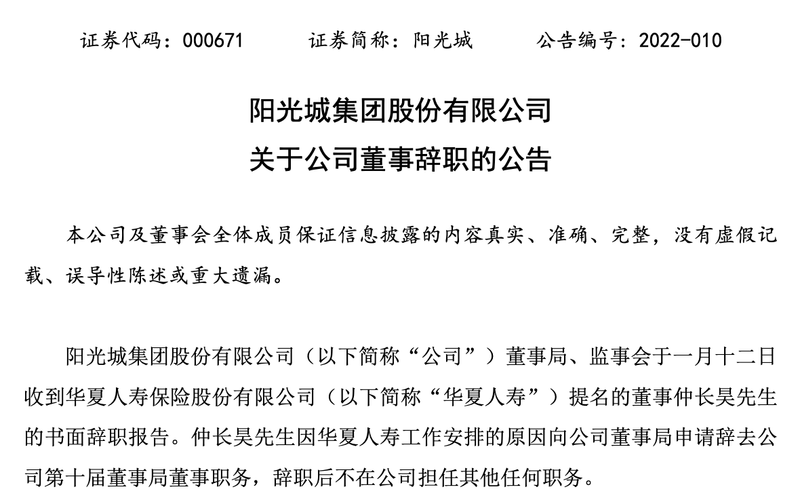 证券代码：000671　　证券简称：阳光城　　公告编号：2022-010

阳光城集团股份有限公司
关于公司董事辞职的公告

本公司及董事会全体成员保证信息披露的内容真实、准确、完整，没有虚假记载、误导性陈述或重大遗漏。

阳光城集团股份有限公司（以下简称“公司”）董事局、监事会于一月十二日收到华夏人寿保险股份有限公司（以下简称“华夏人寿”）提名的董事仲长昊先生的书面辞职报告。仲长昊先生因华夏人寿工作安排的原因向公司董事局申请辞去公司第十届董事局董事职务，辞职后不在公司担任其他任何职务。